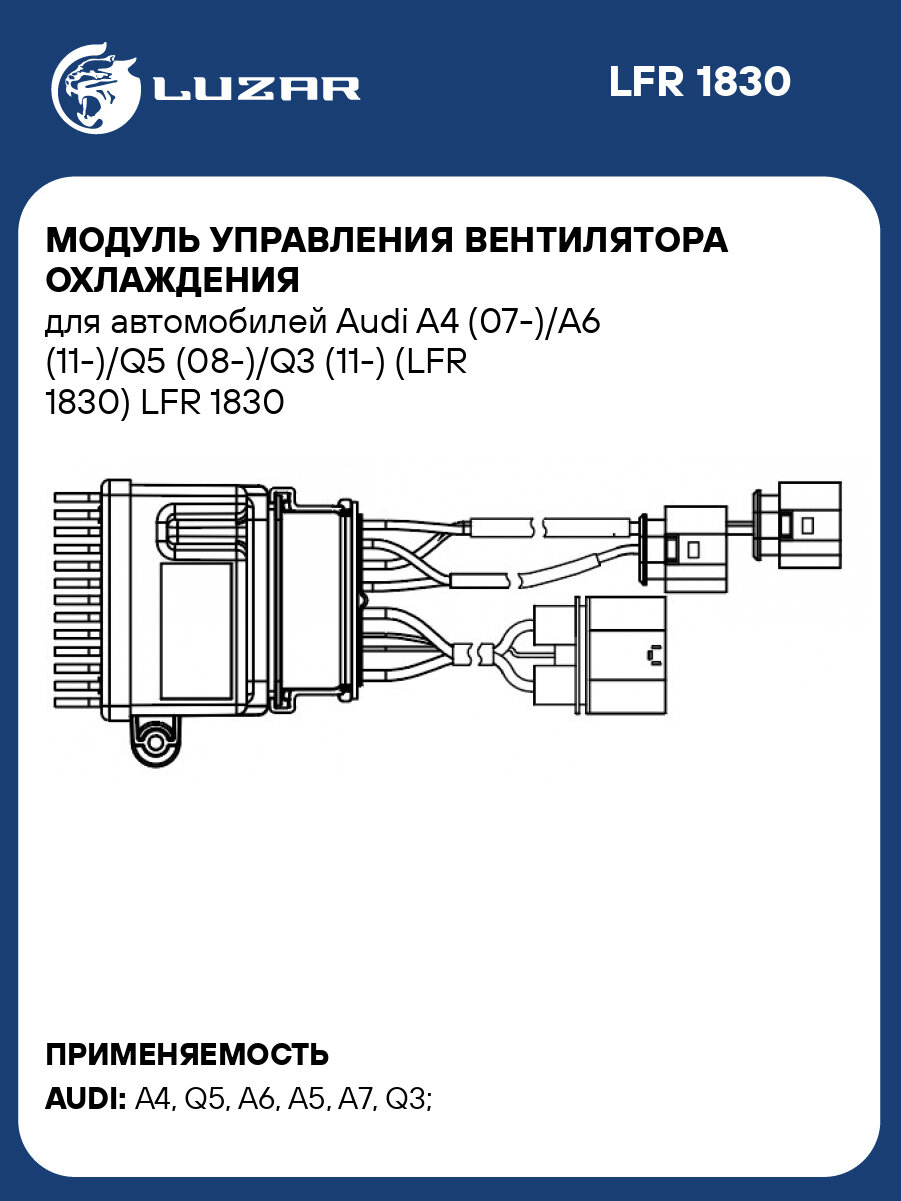 LUZAR

LFR 1830

МОДУЛЬ УПРАВЛЕНИЯ ВЕНТИЛЯТОРА ОХЛАЖДЕНИЯ

для автомобилей Audi A4 (07-)/A6 (11-)/Q5 (08-)/Q3 (11-) (LFR 1830) LFR 1830

ПРИМЕНЯЕМОСТЬ

AUDI: A4, Q5, A6, A5, A7, Q3;